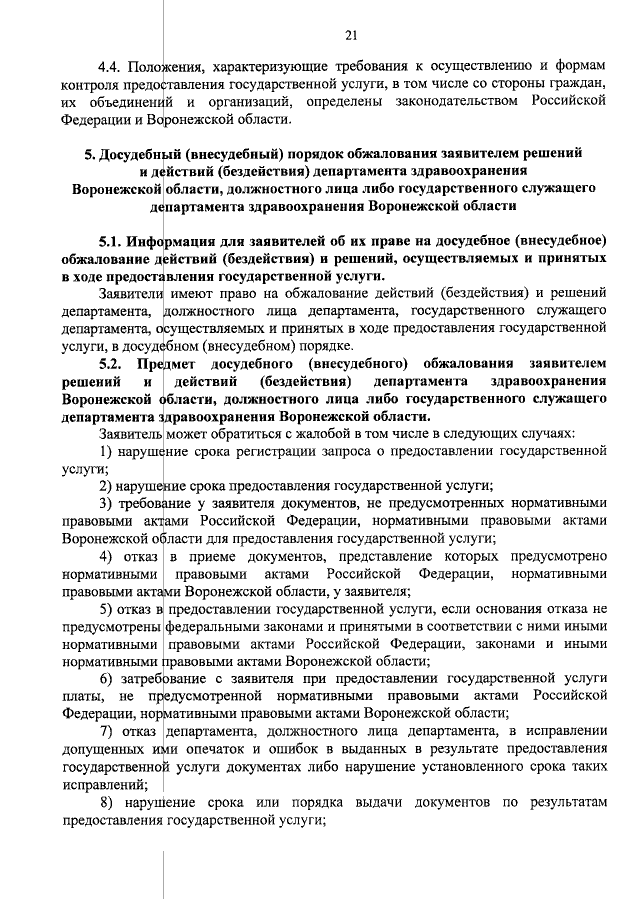 21

4.4. Положения, характеризующие требования к осуществлению и формам контроля предоставления государственной услуги, в том числе со стороны граждан, их объединений и организаций, определены законодательством Российской Федерации и Воронежской области.

5. Досудебный (внесудебный) порядок обжалования заявителем решений и действий (бездействия) департамента здравоохранения Воронежской области, должностного лица либо государственного служащего департамента здравоохранения Воронежской области

5.1. Информация для заявителей об их праве на досудебное (внесудебное) обжалование действий (бездействия) и решений, осуществляемых и принятых в ходе предоставления государственной услуги.

Заявители имеют право на обжалование действий (бездействия) и решений департамента, должностного лица департамента, государственного служащего департамента, осуществляемых и принятых в ходе предоставления государственной услуги, в досудебном (внесудебном) порядке.

5.2. Предмет досудебного (внесудебного) обжалования заявителем решений и действий (бездействия) департамента здравоохранения Воронежской области, должностного лица либо государственного служащего департамента здравоохранения Воронежской области.

Заявитель может обратиться с жалобой в том числе в следующих случаях:

1) нарушение срока регистрации запроса о предоставлении государственной услуги;

2) нарушение срока предоставления государственной услуги;

3) требование у заявителя документов, не предусмотренных нормативными правовыми актами Российской Федерации, нормативными правовыми актами Воронежской области для предоставления государственной услуги;

4) отказ в приеме документов, представление которых предусмотрено нормативными правовыми актами Российской Федерации, нормативными правовыми актами Воронежской области, у заявителя;

5) отказ в предоставлении государственной услуги, если основания отказа не предусмотрены федеральными законами и принятыми в соответствии с ними иными нормативными правовыми актами Российской Федерации, законами и иными нормативными правовыми актами Воронежской области;

6) затребование с заявителя при предоставлении государственной услуги платы, не предусмотренной нормативными правовыми актами Российской Федерации, нормативными правовыми актами Воронежской области;

7) отказ департамента, должностного лица департамента, в исправлении допущенных ими опечаток и ошибок в выданных в результате предоставления государственной услуги документах либо нарушение установленного срока таких исправлений;

8) нарушение срока или порядка выдачи документов по результатам предоставления государственной услуги;